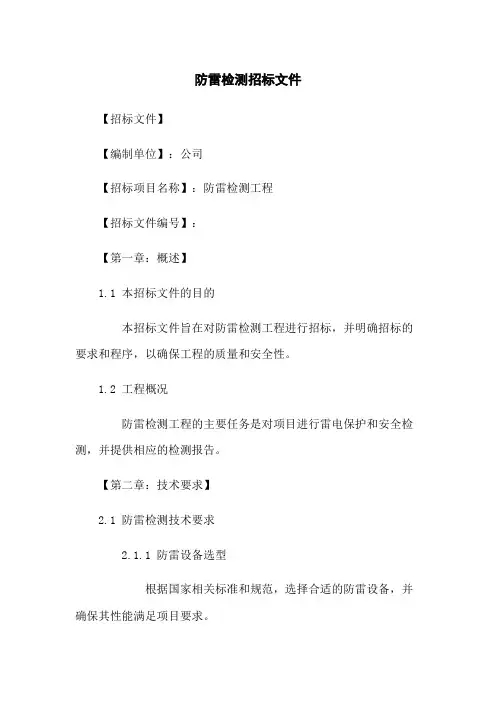 防雷检测招标文件

【招标文件】

【编制单位】：公司

【招标项目名称】：防雷检测工程

【招标文件编号】：

【第一章：概述】

1.1 本招标文件的目的

本招标文件旨在对防雷检测工程进行招标，并明确招标的要求和程序，以确保工程的质量和安全性。

1.2 工程概况

防雷检测工程的主要任务是对项目进行雷电保护和安全检测，并提供相应的检测报告。

【第二章：技术要求】

2.1 防雷检测技术要求

2.1.1 防雷设备选型

根据国家相关标准和规范，选择合适的防雷设备，并确保其性能满足项目要求。